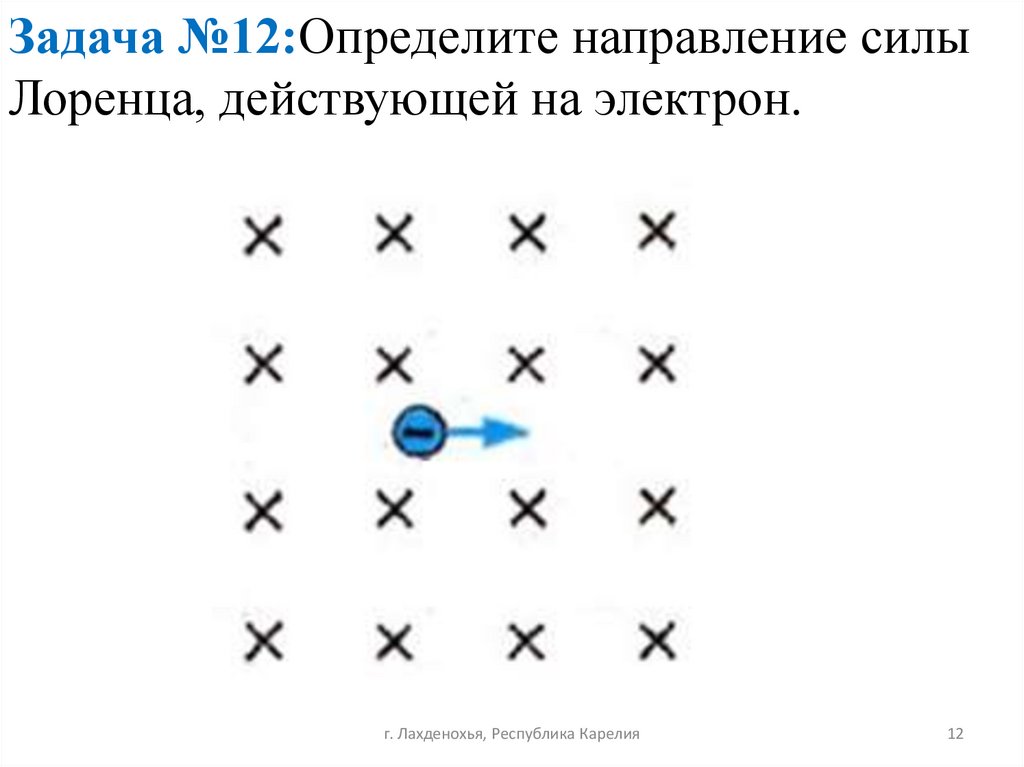 Задача №12:Определите направление силы Лоренца, действующей на электрон.

×   ×   ×   ×

×   ×   ×   ×

−

×   ×   ×   ×

×   ×   ×   ×

г. Лахденохья, Республика Карелия

12